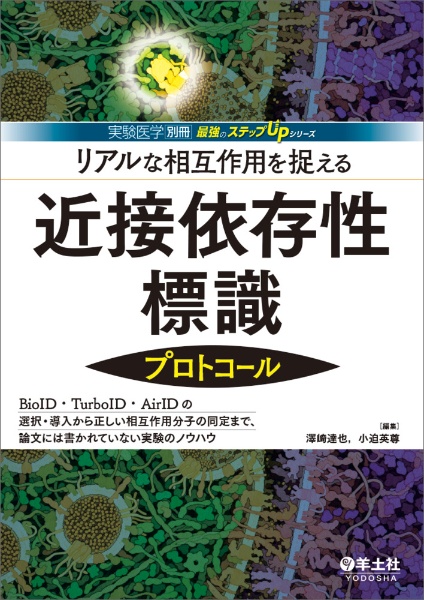 実験医学 別冊 最強のステップUPシリーズ

リアルな相互作用を捉える

近接依存性標識

プロトコール

BioID・TurboID・AirIDの選択・導入から正しい相互作用分子の同定まで、論文には書かれていない実験のノウハウ

［編集］
澤崎達也，小迫英尊

羊土社
YODOSHA